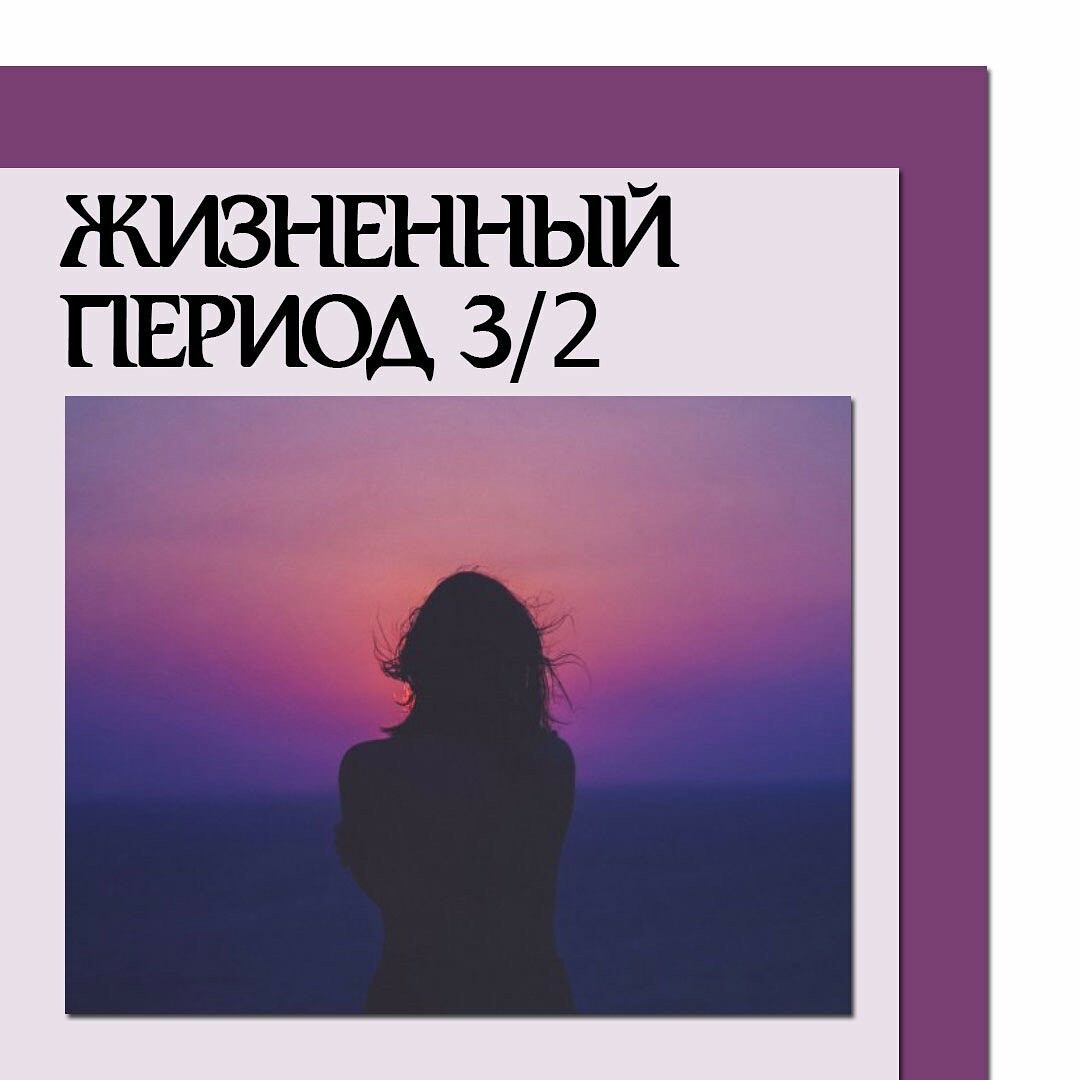 ЖИЗНЕННЫЙ ПЕРИОД 3/2